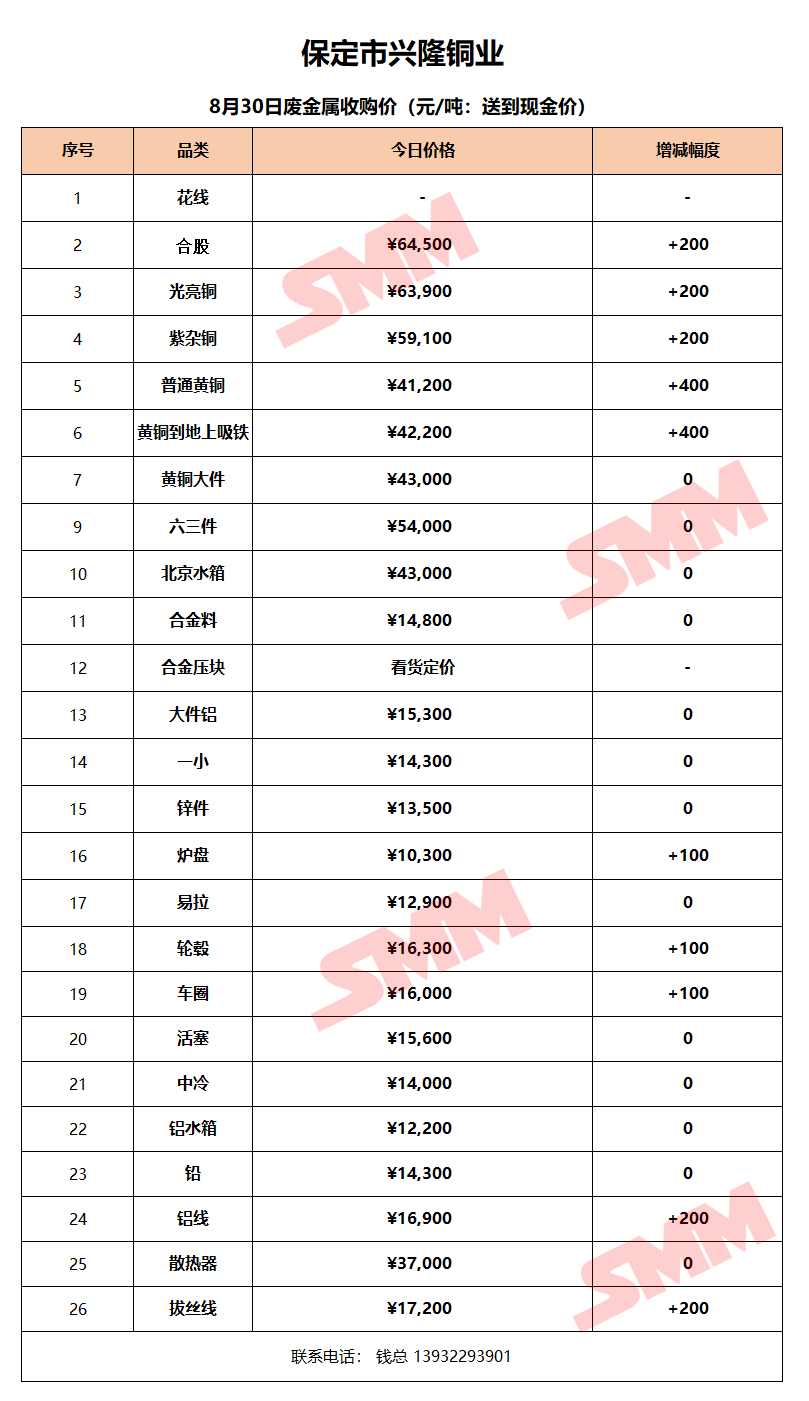 保定市兴隆铜业

8月30日废金属收购价（元/吨：送到现金价）

| 序号 | 品类 | 今日价格 | 增减幅度 |
|---|---|---|---|
| 1 | 花线 | - | - |
| 2 | 合股 | ¥64,500 | +200 |
| 3 | 光亮铜 | ¥63,900 | +200 |
| 4 | 紫杂铜 | ¥59,100 | +200 |
| 5 | 普通黄铜 | ¥41,200 | +400 |
| 6 | 黄铜到地上吸铁 | ¥42,200 | +400 |
| 7 | 黄铜大件 | ¥43,000 | 0 |
| 9 | 六三件 | ¥54,000 | 0 |
| 10 | 北京水箱 | ¥43,000 | 0 |
| 11 | 合金料 | ¥14,800 | 0 |
| 12 | 合金压块 | 看货定价 | - |
| 13 | 大件铝 | ¥15,300 | 0 |
| 14 | 一小 | ¥14,300 | 0 |
| 15 | 锌件 | ¥13,500 | 0 |
| 16 | 炉盘 | ¥10,300 | +100 |
| 17 | 易拉 | ¥12,900 | 0 |
| 18 | 轮毂 | ¥16,300 | +100 |
| 19 | 车圈 | ¥16,000 | +100 |
| 20 | 活塞 | ¥15,600 | 0 |
| 21 | 中冷 | ¥14,000 | 0 |
| 22 | 铝水箱 | ¥12,200 | 0 |
| 23 | 铅 | ¥14,300 | 0 |
| 24 | 铝线 | ¥16,900 | +200 |
| 25 | 散热器 | ¥37,000 | 0 |
| 26 | 拔丝线 | ¥17,200 | +200 |

联系电话： 钱总 13932293901

SMM